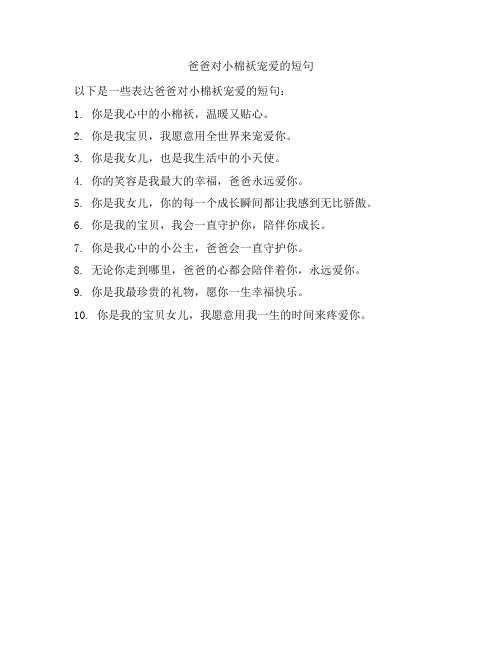 爸爸对小棉袄宠爱的短句

以下是一些表达爸爸对小棉袄宠爱的短句：

1. 你是我心中的小棉袄，温暖又贴心。

2. 你是我宝贝，我愿意用全世界来宠爱你。

3. 你是我女儿，也是我生活中的小天使。

4. 你的笑容是我最大的幸福，爸爸永远爱你。

5. 你是我女儿，你的每一个成长瞬间都让我感到无比骄傲。

6. 你是我的宝贝，我会一直守护你，陪伴你成长。

7. 你是我心中的小公主，爸爸会一直守护你。

8. 无论你走到哪里，爸爸的心都会陪伴着你，永远爱你。

9. 你是我最珍贵的礼物，愿你一生幸福快乐。

10. 你是我的宝贝女儿，我愿意用我一生的时间来疼爱你。